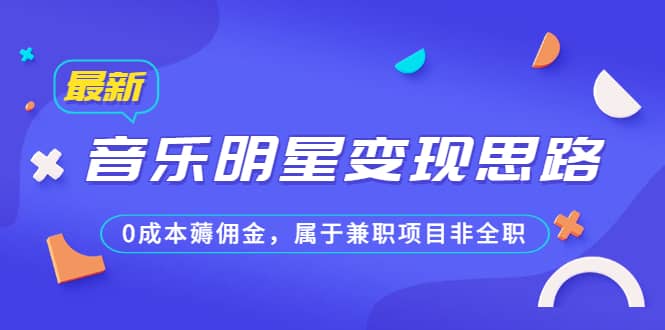 最新

音乐明星变现思路

0成本薅佣金，属于兼职项目非全职